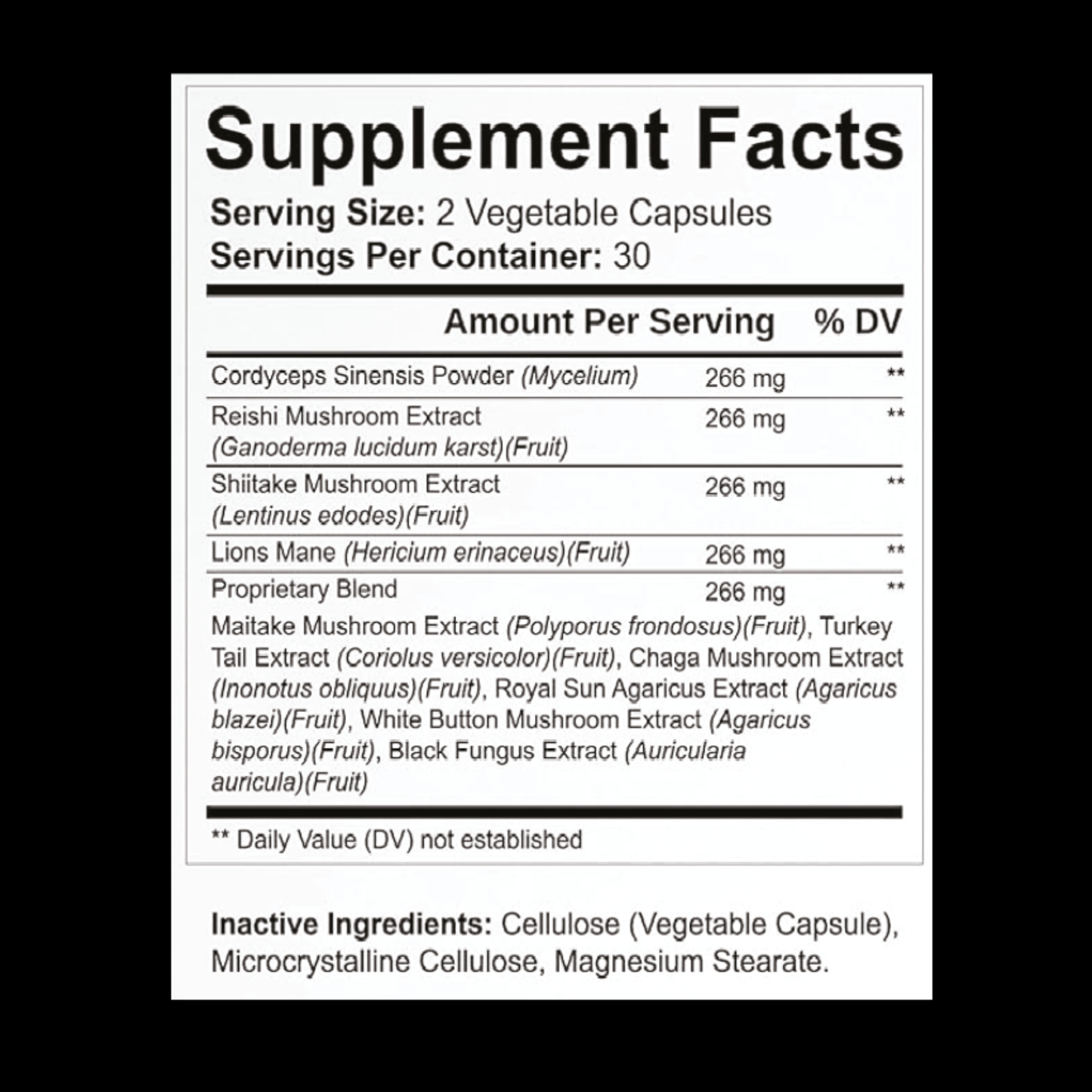 Supplement Facts

Serving Size: 2 Vegetable Capsules
Servings Per Container: 30

| | Amount Per Serving | % DV |
|---|---|---|
| Cordyceps Sinensis Powder (Mycelium) | 266 mg | ** |
| Reishi Mushroom Extract (Ganoderma lucidum karst)(Fruit) | 266 mg | ** |
| Shiitake Mushroom Extract (Lentinus edodes)(Fruit) | 266 mg | ** |
| Lions Mane (Hericium erinaceus)(Fruit) | 266 mg | ** |
| Proprietary Blend | 266 mg | ** |

Maitake Mushroom Extract (Polyporus frondosus)(Fruit), Turkey Tail Extract (Coriolus versicolor)(Fruit), Chaga Mushroom Extract (Inonotus obliquus)(Fruit), Royal Sun Agaricus Extract (Agaricus blazei)(Fruit), White Button Mushroom Extract (Agaricus bisporus)(Fruit), Black Fungus Extract (Auricularia auricula)(Fruit)

** Daily Value (DV) not established

Inactive Ingredients: Cellulose (Vegetable Capsule), Microcrystalline Cellulose, Magnesium Stearate.